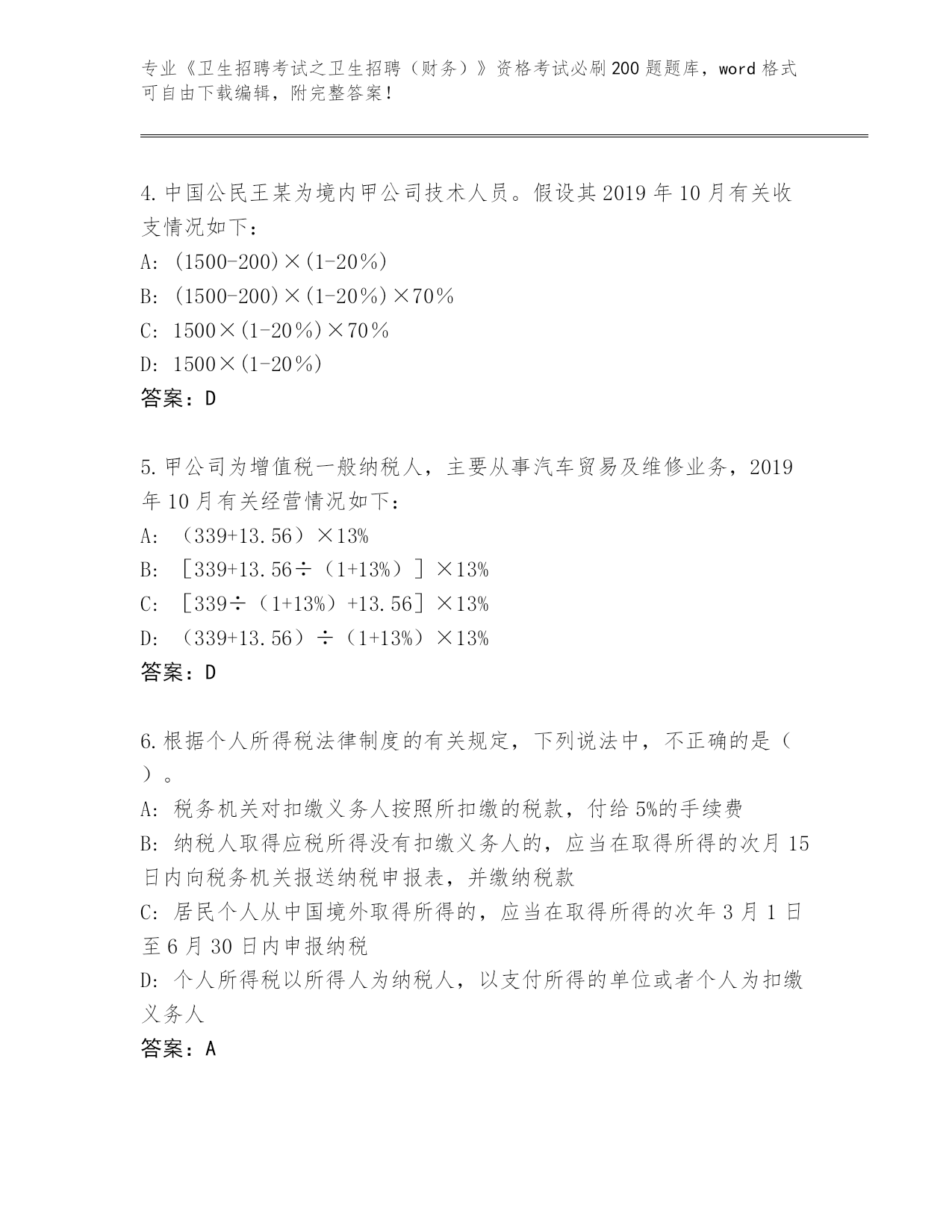 专业《卫生招聘考试之卫生招聘（财务）》资格考试必刷200题题库，word格式可自由下载编辑，附完整答案！

4.中国公民王某为境内甲公司技术人员。假设其2019年10月有关收支情况如下：
A: (1500-200)×(1-20%)
B: (1500-200)×(1-20%)×70%
C: 1500×(1-20%)×70%
D: 1500×(1-20%)
答案：D

5.甲公司为增值税一般纳税人，主要从事汽车贸易及维修业务，2019年10月有关经营情况如下：
A: （339+13.56）×13%
B: ［339+13.56÷（1+13%）］×13%
C: ［339÷（1+13%）+13.56］×13%
D: （339+13.56）÷（1+13%）×13%
答案：D

6.根据个人所得税法律制度的有关规定，下列说法中，不正确的是（ ）。
A: 税务机关对扣缴义务人按照所扣缴的税款，付给5%的手续费
B: 纳税人取得应税所得没有扣缴义务人的，应当在取得所得的次月15日内向税务机关报送纳税申报表，并缴纳税款
C: 居民个人从中国境外取得所得的，应当在取得所得的次年3月1日至6月30日内申报纳税
D: 个人所得税以所得人为纳税人，以支付所得的单位或者个人为扣缴义务人
答案：A